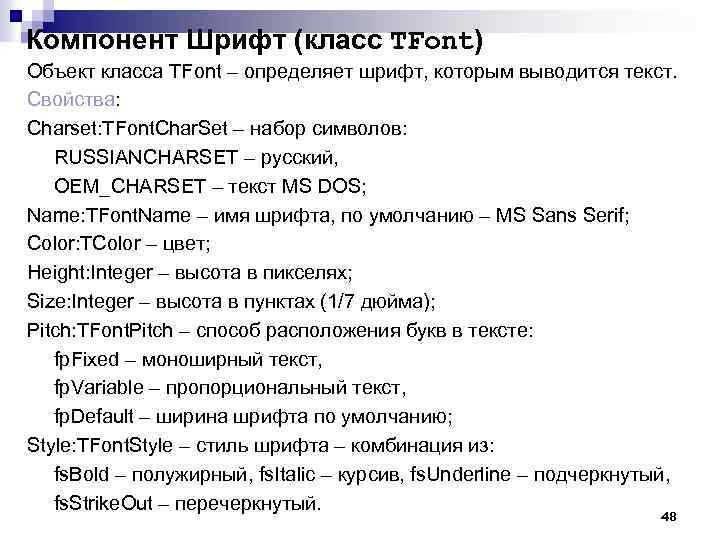 Компонент Шрифт (класс TFont)

Объект класса TFont – определяет шрифт, которым выводится текст.

Свойства:

Charset:TFontCharSet – набор символов:

RUSSIANCHARSET – русский,

OEM_CHARSET – текст MS DOS;

Name:TFontName – имя шрифта, по умолчанию – MS Sans Serif;

Color:TColor – цвет;

Height:Integer – высота в пикселях;

Size:Integer – высота в пунктах (1/7 дюйма);

Pitch:TFontPitch – способ расположения букв в тексте:

fpFixed – моноширный текст,

fpVariable – пропорциональный текст,

fpDefault – ширина шрифта по умолчанию;

Style:TFontStyle – стиль шрифта – комбинация из:

fsBold – полужирный, fsItalic – курсив, fsUnderline – подчеркнутый,

fsStrikeOut – перечеркнутый.

48